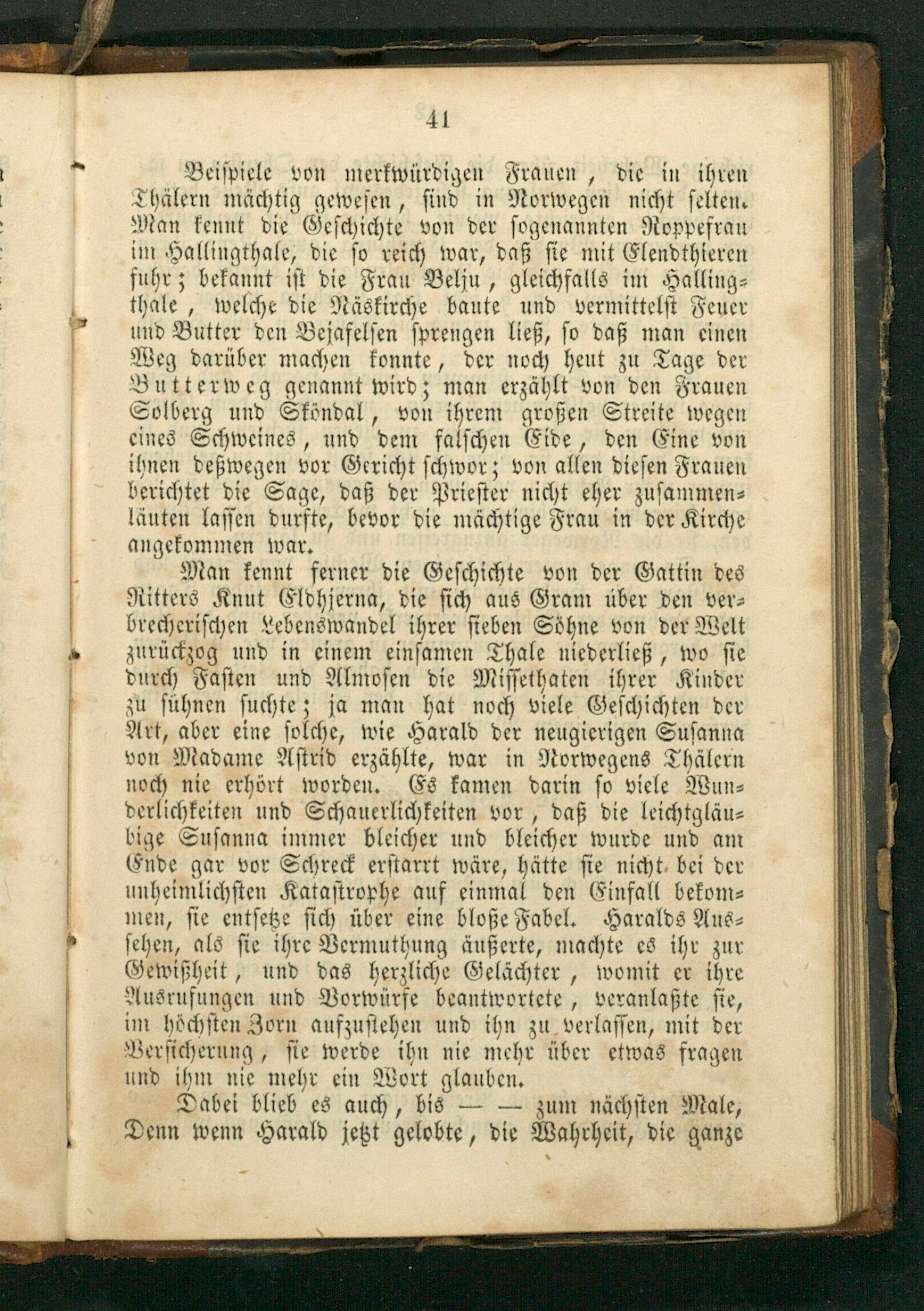 41

Beispiele von merkwürdigen Frauen, die in ihren Thälern mächtig gewesen, sind in Norwegen nicht selten. Man kennt die Geschichte von der sogenannten Roppefrau im Hallingthale, die so reich war, daß sie mit Elendthieren fuhr; bekannt ist die Frau Belju, gleichfalls im Hallingthale, welche die Näskirche baute und vermittelst Feuer und Butter den Bejafelsen sprengen ließ, so daß man einen Weg darüber machen konnte, der noch heut zu Tage der Butterweg genannt wird; man erzählt von den Frauen Solberg und Sköndal, von ihrem großen Streite wegen eines Schweines, und dem falschen Eide, den Eine von ihnen deßwegen vor Gericht schwor; von allen diesen Frauen berichtet die Sage, daß der Priester nicht eher zusammenläuten lassen durfte, bevor die mächtige Frau in der Kirche angekommen war.

Man kennt ferner die Geschichte von der Gattin des Ritters Knut Eldhjerna, die sich aus Gram über den verbrecherischen Lebenswandel ihrer sieben Söhne von der Welt zurückzog und in einem einsamen Thale niederließ, wo sie durch Fasten und Almosen die Missethaten ihrer Kinder zu sühnen suchte; ja man hat noch viele Geschichten der Art, aber eine solche, wie Harald der neugierigen Susanna von Madame Astrid erzählte, war in Norwegens Thälern noch nie erhört worden. Es kamen darin so viele Wunderlichkeiten und Schauerlichkeiten vor, daß die leichtgläubige Susanna immer bleicher und bleicher wurde und am Ende gar vor Schreck erstarrt wäre, hätte sie nicht bei der unheimlichsten Katastrophe auf einmal den Einfall bekommen, sie entsetze sich über eine bloße Fabel. Haralds Aussehen, als sie ihre Vermuthung äußerte, machte es ihr zur Gewißheit, und das herzliche Gelächter, womit er ihre Ausrufungen und Vorwürfe beantwortete, veranlaßte sie, im höchsten Zorn aufzustehen und ihn zu verlassen, mit der Versicherung, sie werde ihn nie mehr über etwas fragen und ihm nie mehr ein Wort glauben.

Dabei blieb es auch, bis — — zum nächsten Male, Denn wenn Harald jetzt gelobte, die Wahrheit, die ganze